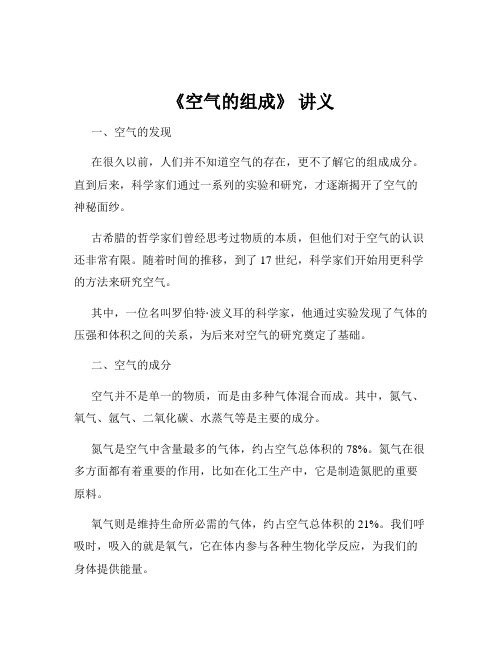 《空气的组成》 讲义

一、空气的发现

在很久以前，人们并不知道空气的存在，更不了解它的组成成分。直到后来，科学家们通过一系列的实验和研究，才逐渐揭开了空气的神秘面纱。

古希腊的哲学家们曾经思考过物质的本质，但他们对于空气的认识还非常有限。随着时间的推移，到了 17 世纪，科学家们开始用更科学的方法来研究空气。

其中，一位名叫罗伯特·波义耳的科学家，他通过实验发现了气体的压强和体积之间的关系，为后来对空气的研究奠定了基础。

二、空气的成分

空气并不是单一的物质，而是由多种气体混合而成。其中，氮气、氧气、氩气、二氧化碳、水蒸气等是主要的成分。

氮气是空气中含量最多的气体，约占空气总体积的 78%。氮气在很多方面都有着重要的作用，比如在化工生产中，它是制造氮肥的重要原料。

氧气则是维持生命所必需的气体，约占空气总体积的 21%。我们呼吸时，吸入的就是氧气，它在体内参与各种生物化学反应，为我们的身体提供能量。